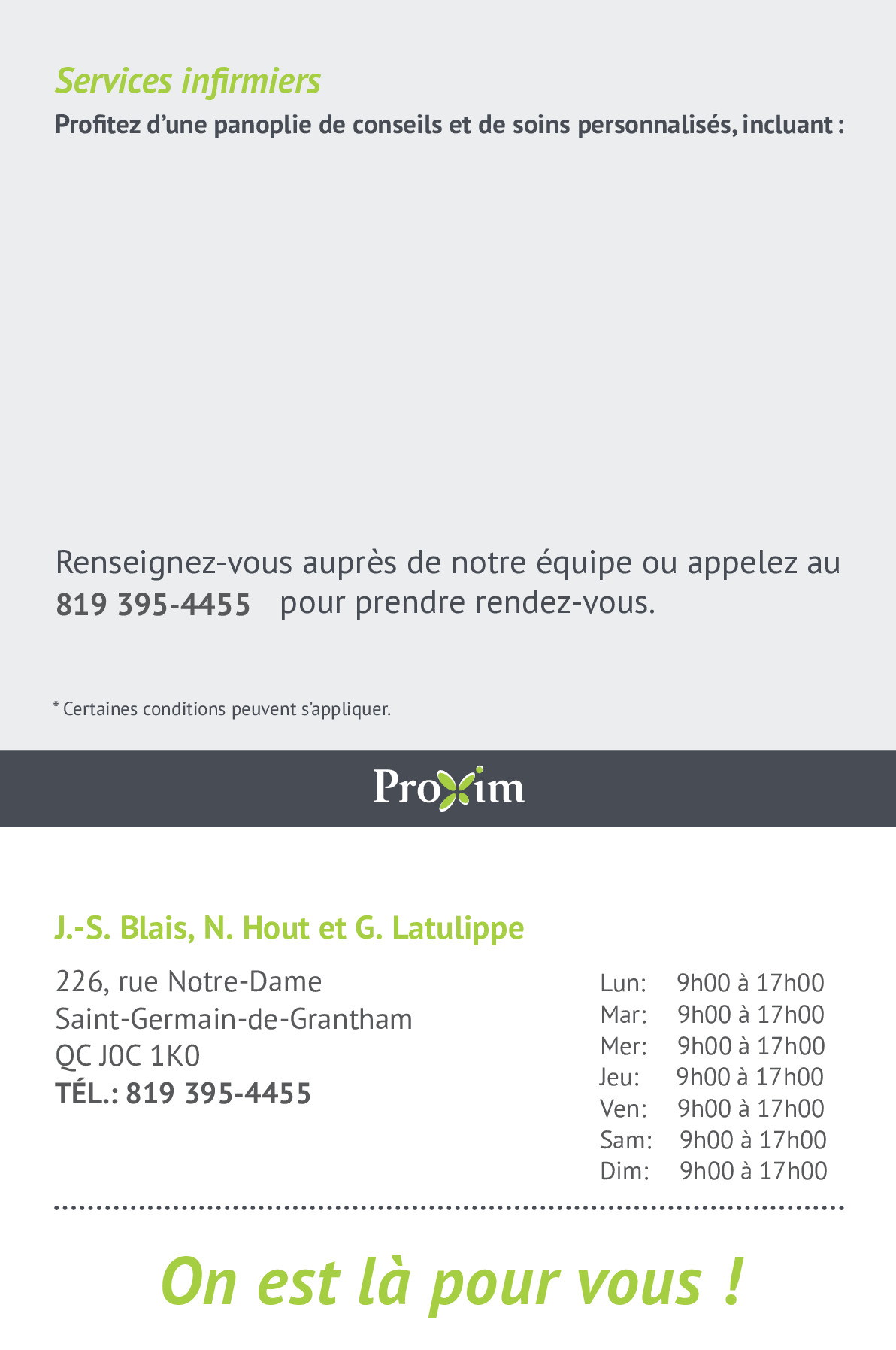 Services infirmiers

Profitez d'une panoplie de conseils et de soins personnalisés, incluant :

Renseignez-vous auprès de notre équipe ou appelez au 819 395-4455 pour prendre rendez-vous.

* Certaines conditions peuvent s'appliquer.

Proxim

J.-S. Blais, N. Hout et G. Latulippe

226, rue Notre-Dame
Saint-Germain-de-Grantham
QC J0C 1K0
TÉL.: 819 395-4455

Lun: 9h00 à 17h00
Mar: 9h00 à 17h00
Mer: 9h00 à 17h00
Jeu: 9h00 à 17h00
Ven: 9h00 à 17h00
Sam: 9h00 à 17h00
Dim: 9h00 à 17h00

On est là pour vous !